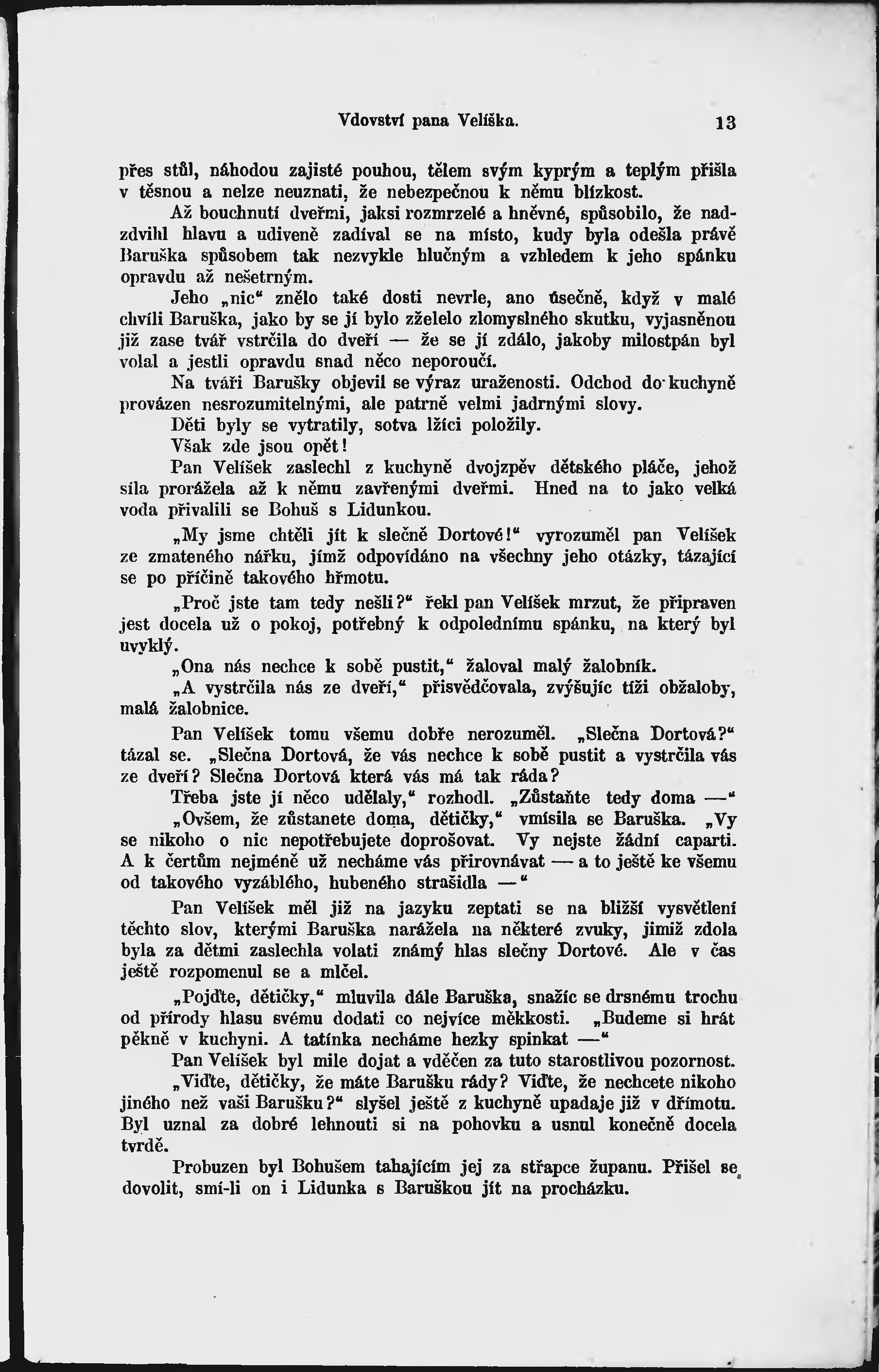 Vdovství pana Velíška. 13

přes stůl, náhodou zajisté pouhou, tělem svým kyprým a teplým přišla v těsnou a nelze neuznati, že nebezpečnou k němu blízkost.

Až bouchnutí dveřmi, jaksi rozmrzelé a hněvné, spůsobilo, že nadzdvihl hlavu a udiveně zadíval se na místo, kudy byla odešla právě Baruška spůsobem tak nezvykle hlučným a vzhledem k jeho spánku opravdu až nešetrným.

Jeho „nic“ znělo také dosti nevrle, ano úsečně, když v malé chvíli Baruška, jako by se jí bylo zželelo zlomyslného skutku, vyjasněnou již zase tvář vstrčila do dveří — že se jí zdálo, jakoby milostpán byl volal a jestli opravdu snad něco neporoučí.

Na tváři Barušky objevil se výraz uraženosti. Odchod do kuchyně provázen nesrozumitelnými, ale patrně velmi jadrnými slovy.

Děti byly se vytratily, sotva lžíci položily.

Však zde jsou opět!

Pan Velíšek zaslechl z kuchyně dvojzpěv dětského pláče, jehož síla prorážela až k němu zavřenými dveřmi. Hned na to jako velká voda přivalili se Bohuš s Lidunkou.

„My jsme chtěli jít k slečně Dortové!“ vyrozuměl pan Velíšek ze zmateného nářku, jímž odpovídáno na všechny jeho otázky, tázající se po příčině takového hřmotu.

„Proč jste tam tedy nešli?“ řekl pan Velíšek mrzut, že připraven jest docela už o pokoj, potřebný k odpolednímu spánku, na který byl uvyklý.

„Ona nás nechce k sobě pustit,“ žaloval malý žalobník.

„A vystrčila nás ze dveří,“ přisvědčovala, zvýšujíc tíži obžaloby, malá žalobnice.

Pan Velíšek tomu všemu dobře nerozuměl. „Slečna Dortová?“ tázal se. „Slečna Dortová, že vás nechce k sobě pustit a vystrčila vás ze dveří? Slečna Dortová která vás má tak ráda?

Třeba jste jí něco udělaly,“ rozhodl. „Zůstaňte tedy doma —“

„Ovšem, že zůstanete doma, dětičky,“ vmísila se Baruška. „Vy se nikoho o nic nepotřebujete doprošovat. Vy nejste žádní caparti. A k čertům nejméně už necháme vás přirovnávat — a to ještě ke všemu od takového vyzáblého, hubeného strašidla —“

Pan Velíšek měl již na jazyku zeptati se na bližší vysvětlení těchto slov, kterými Baruška narážela na některé zvuky, jimiž zdola byla za dětmi zaslechla volati známý hlas slečny Dortové. Ale v čas ještě rozpomenul se a mlčel.

„Pojďte, dětičky,“ mluvila dále Baruška, snažíc se drsnému trochu od přírody hlasu svému dodati co nejvíce měkkosti. „Budeme si hrát pěkně v kuchyni. A tatínka necháme hezky spinkat —“

Pan Velíšek byl mile dojat a vděčen za tuto starostlivou pozornost.

„Viďte, dětičky, že máte Barušku rády? Viďte, že nechcete nikoho jiného než vaši Barušku?“ slyšel ještě z kuchyně upadaje již v dřímotu. Byl uznal za dobré lehnouti si na pohovku a usnul konečně docela tvrdě.

Probuzen byl Bohušem tahajícím jej za střapce županu. Přišel se dovolit, smí-li on i Lidunka s Baruškou jít na procházku.